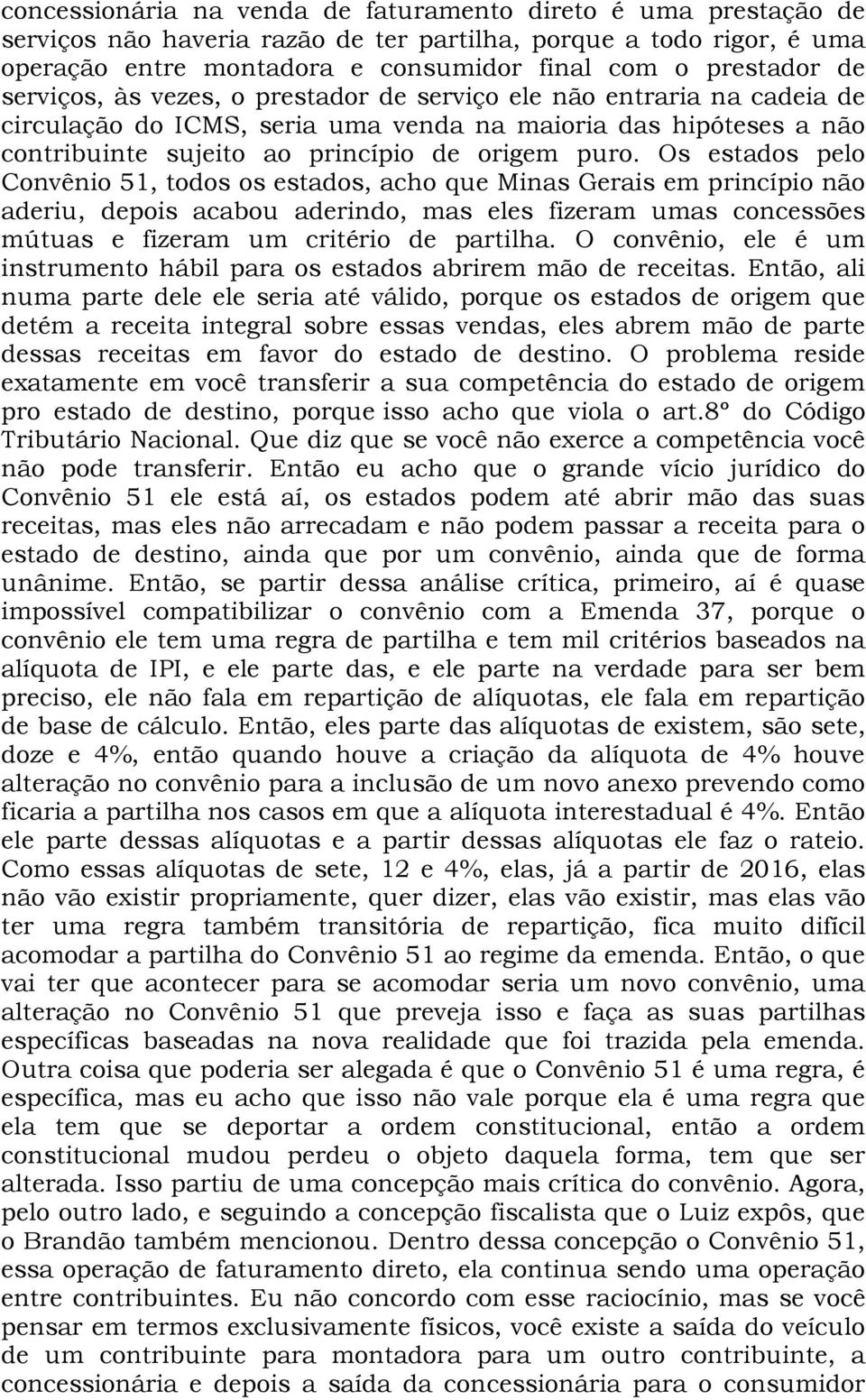 concessionária na venda de faturamento direto é uma prestação de serviços não haveria razão de ter partilha, porque a todo rigor, é uma operação entre montadora e consumidor final com o prestador de serviços, às vezes, o prestador de serviço ele não entraria na cadeia de circulação do ICMS, seria uma venda na maioria das hipóteses a não contribuinte sujeito ao princípio de origem puro. Os estados pelo Convênio 51, todos os estados, acho que Minas Gerais em princípio não aderiu, depois acabou aderindo, mas eles fizeram umas concessões mútuas e fizeram um critério de partilha. O convênio, ele é um instrumento hábil para os estados abrirem mão de receitas. Então, ali numa parte dele ele seria até válido, porque os estados de origem que detém a receita integral sobre essas vendas, eles abrem mão de parte dessas receitas em favor do estado de destino. O problema reside exatamente em você transferir a sua competência do estado de origem pro estado de destino, porque isso acho que viola o art.8º do Código Tributário Nacional. Que diz que se você não exerce a competência você não pode transferir. Então eu acho que o grande vício jurídico do Convênio 51 ele está aí, os estados podem até abrir mão das suas receitas, mas eles não arrecadam e não podem passar a receita para o estado de destino, ainda que por um convênio, ainda que de forma unânime. Então, se partir dessa análise crítica, primeiro, aí é quase impossível compatibilizar o convênio com a Emenda 37, porque o convênio ele tem uma regra de partilha e tem mil critérios baseados na alíquota de IPI, e ele parte das, e ele parte na verdade para ser bem preciso, ele não fala em repartição de alíquotas, ele fala em repartição de base de cálculo. Então, eles parte das alíquotas de existem, são sete, doze e 4%, então quando houve a criação da alíquota de 4% houve alteração no convênio para a inclusão de um novo anexo prevendo como ficaria a partilha nos casos em que a alíquota interestadual é 4%. Então ele parte dessas alíquotas e a partir dessas alíquotas ele faz o rateio. Como essas alíquotas de sete, 12 e 4%, elas, já a partir de 2016, elas não vão existir propriamente, quer dizer, elas vão existir, mas elas vão ter uma regra também transitória de repartição, fica muito difícil acomodar a partilha do Convênio 51 ao regime da emenda. Então, o que vai ter que acontecer para se acomodar seria um novo convênio, uma alteração no Convênio 51 que preveja isso e faça as suas partilhas específicas baseadas na nova realidade que foi trazida pela emenda. Outra coisa que poderia ser alegada é que o Convênio 51 é uma regra, é específica, mas eu acho que isso não vale porque ela é uma regra que ela tem que se deportar a ordem constitucional, então a ordem constitucional mudou perdeu o objeto daquela forma, tem que ser alterada. Isso partiu de uma concepção mais crítica do convênio. Agora, pelo outro lado, e seguindo a concepção fiscalista que o Luiz expôs, que o Brandão também mencionou. Dentro dessa concepção o Convênio 51, essa operação de faturamento direto, ela continua sendo uma operação entre contribuintes. Eu não concordo com esse raciocínio, mas se você pensar em termos exclusivamente físicos, você existe a saída do veículo de um contribuinte para montadora para um outro contribuinte, a concessionária e depois a saída da concessionária para o consumidor